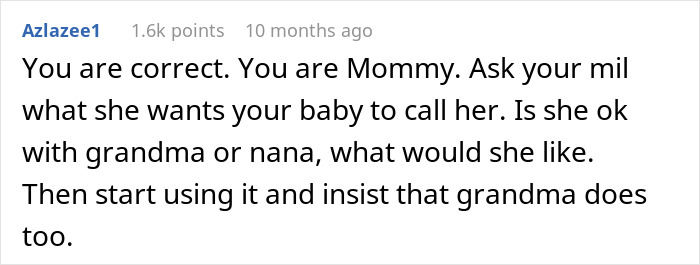 Azlazee1 1.6k points 10 months ago

You are correct. You are Mommy. Ask your mil what she wants your baby to call her. Is she ok with grandma or nana, what would she like. Then start using it and insist that grandma does too.